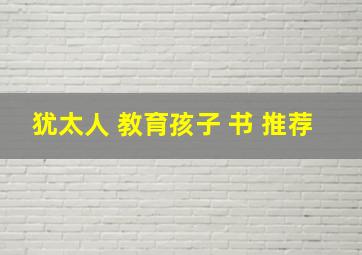 犹太人 教育孩子 书 推荐